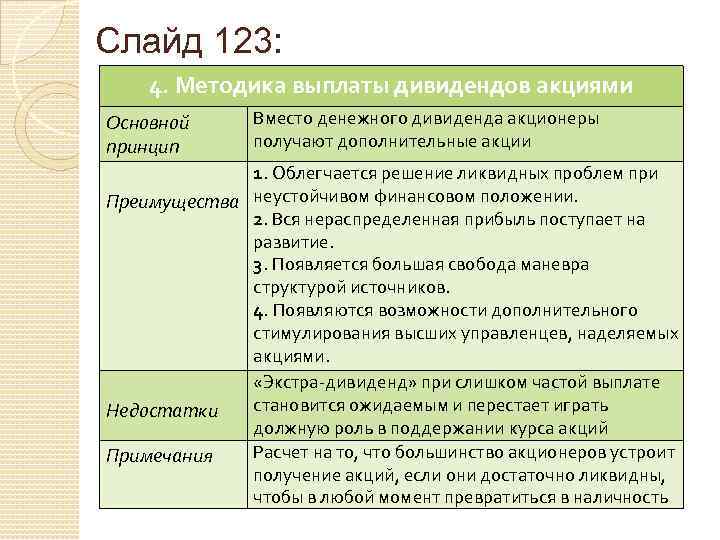 Слайд 123:

| 4. Методика выплаты дивидендов акциями | |
|---|---|
| Основной принцип | Вместо денежного дивиденда акционеры получают дополнительные акции |
| Преимущества | 1. Облегчается решение ликвидных проблем при неустойчивом финансовом положении. 2. Вся нераспределенная прибыль поступает на развитие. 3. Появляется большая свобода маневра структурой источников. 4. Появляются возможности дополнительного стимулирования высших управленцев, наделяемых акциями. |
| Недостатки | «Экстра-дивиденд» при слишком частой выплате становится ожидаемым и перестает играть должную роль в поддержании курса акций |
| Примечания | Расчет на то, что большинство акционеров устроит получение акций, если они достаточно ликвидны, чтобы в любой момент превратиться в наличность |